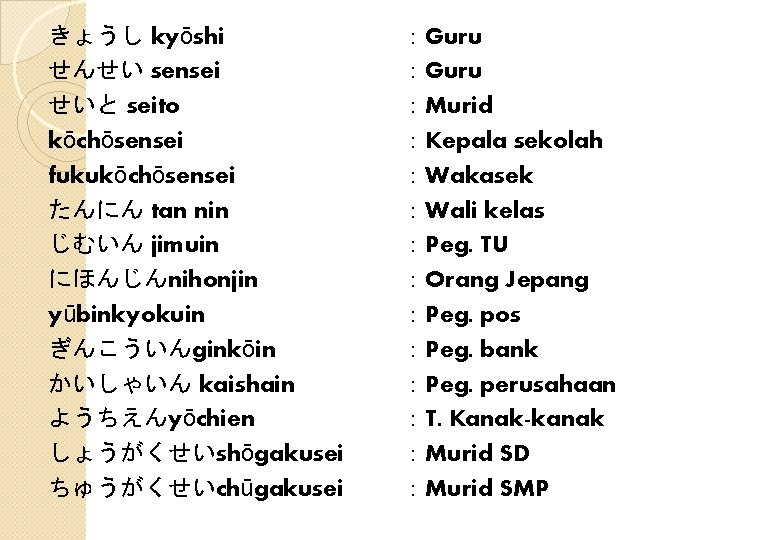 きょうし kyōshi : Guru
せんせい sensei : Guru
せいと seito : Murid
kōchōsensei : Kepala sekolah
fukukōchōsensei : Wakasek
たんにん tan nin : Wali kelas
じむいん jimuin : Peg. TU
にほんじんnihonjin : Orang Jepang
yūbinkyokuin : Peg. pos
ぎんこういんginkōin : Peg. bank
かいしゃいん kaishain : Peg. perusahaan
ようちえんyōchien : T. Kanak-kanak
しょうがくせいshōgakusei : Murid SD
ちゅうがくせいchūgakusei : Murid SMP